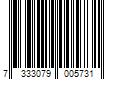 7 333079 005731